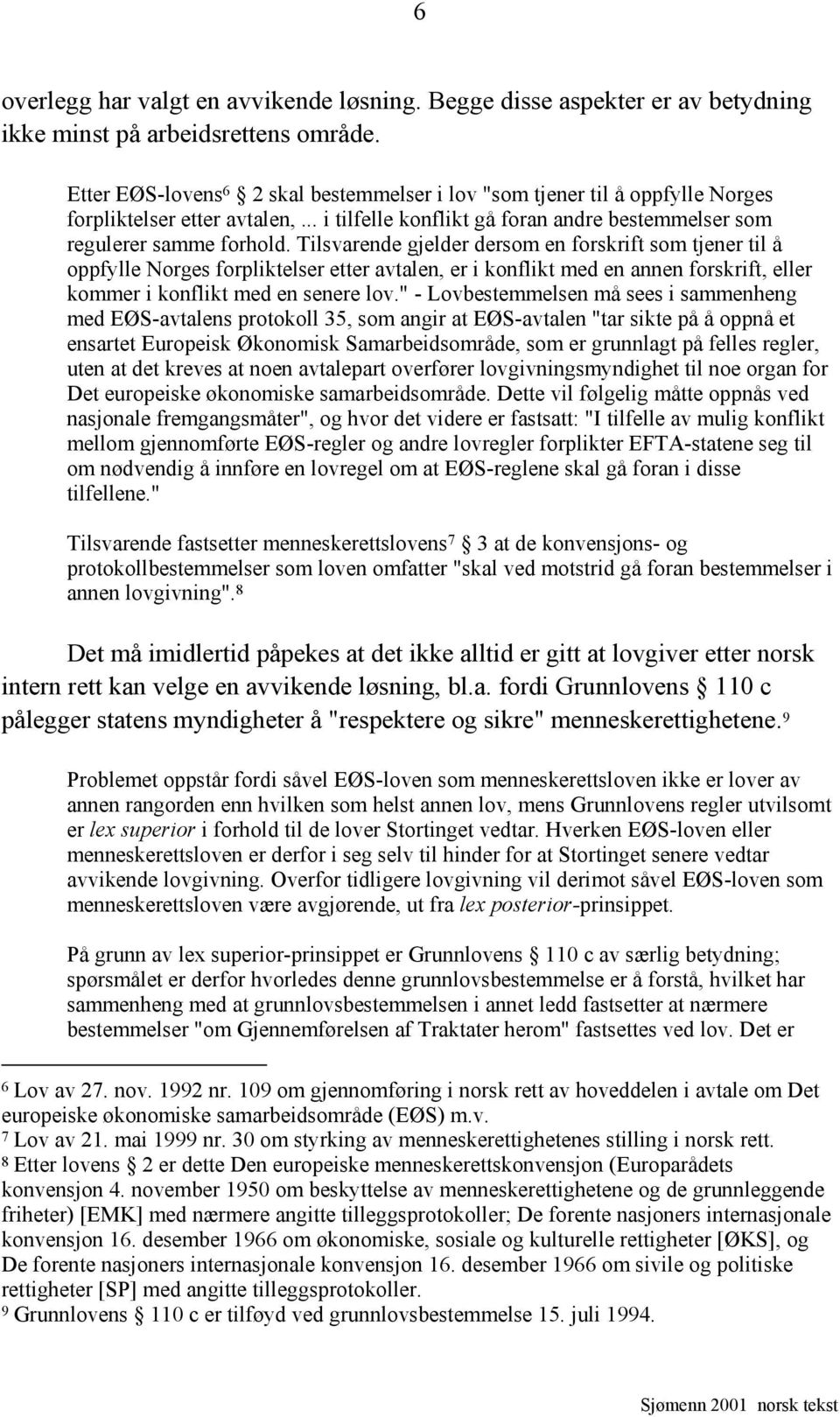 6

overlegg har valgt en avvikende løsning. Begge disse aspekter er av betydning ikke minst på arbeidsrettens område.

Etter EØS-lovens$^6$ § 2 skal bestemmelser i lov "som tjener til å oppfylle Norges forpliktelser etter avtalen, ... i tilfelle konflikt gå foran andre bestemmelser som regulerer samme forhold. Tilsvarende gjelder dersom en forskrift som tjener til å oppfylle Norges forpliktelser etter avtalen, er i konflikt med en annen forskrift, eller kommer i konflikt med en senere lov." - Lovbestemmelsen må sees i sammenheng med EØS-avtalens protokoll 35, som angir at EØS-avtalen "tar sikte på å oppnå et ensartet Europeisk Økonomisk Samarbeidsområde, som er grunnlagt på felles regler, uten at det kreves at noen avtalepart overfører lovgivningsmyndighet til noe organ for Det europeiske økonomiske samarbeidsområde. Dette vil følgelig måtte oppnås ved nasjonale fremgangsmåter", og hvor det videre er fastsatt: "I tilfelle av mulig konflikt mellom gjennomførte EØS-regler og andre lovregler forplikter EFTA-statene seg til om nødvendig å innføre en lovregel om at EØS-reglene skal gå foran i disse tilfellene."

Tilsvarende fastsetter menneskerettslovens$^7$ § 3 at de konvensjons- og protokollbestemmelser som loven omfatter "skal ved motstrid gå foran bestemmelser i annen lovgivning".$^8$

Det må imidlertid påpekes at det ikke alltid er gitt at lovgiver etter norsk intern rett kan velge en avvikende løsning, bl.a. fordi Grunnlovens § 110 c pålegger statens myndigheter å "respektere og sikre" menneskerettighetene.$^9$

Problemet oppstår fordi såvel EØS-loven som menneskerettsloven ikke er lover av annen rangorden enn hvilken som helst annen lov, mens Grunnlovens regler utvilsomt er lex superior i forhold til de lover Stortinget vedtar. Hverken EØS-loven eller menneskerettsloven er derfor i seg selv til hinder for at Stortinget senere vedtar avvikende lovgivning. Overfor tidligere lovgivning vil derimot såvel EØS-loven som menneskerettsloven være avgjørende, ut fra lex posterior-prinsippet.

På grunn av lex superior-prinsippet er Grunnlovens § 110 c av særlig betydning; spørsmålet er derfor hvorledes denne grunnlovsbestemmelse er å forstå, hvilket har sammenheng med at grunnlovsbestemmelsen i annet ledd fastsetter at nærmere bestemmelser "om Gjennemførelsen af Traktater herom" fastsettes ved lov. Det er

$^6$ Lov av 27. nov. 1992 nr. 109 om gjennomføring i norsk rett av hoveddelen i avtale om Det europeiske økonomiske samarbeidsområde (EØS) m.v.
$^7$ Lov av 21. mai 1999 nr. 30 om styrking av menneskerettighetenes stilling i norsk rett.
$^8$ Etter lovens § 2 er dette Den europeiske menneskerettskonvensjon (Europarådets konvensjon 4. november 1950 om beskyttelse av menneskerettighetene og de grunnleggende friheter) [EMK] med nærmere angitte tilleggsprotokoller; De forente nasjoners internasjonale konvensjon 16. desember 1966 om økonomiske, sosiale og kulturelle rettigheter [ØKS], og De forente nasjoners internasjonale konvensjon 16. desember 1966 om sivile og politiske rettigheter [SP] med angitte tilleggsprotokoller.
$^9$ Grunnlovens § 110 c er tilføyd ved grunnlovsbestemmelse 15. juli 1994.

Sjømenn 2001 norsk tekst